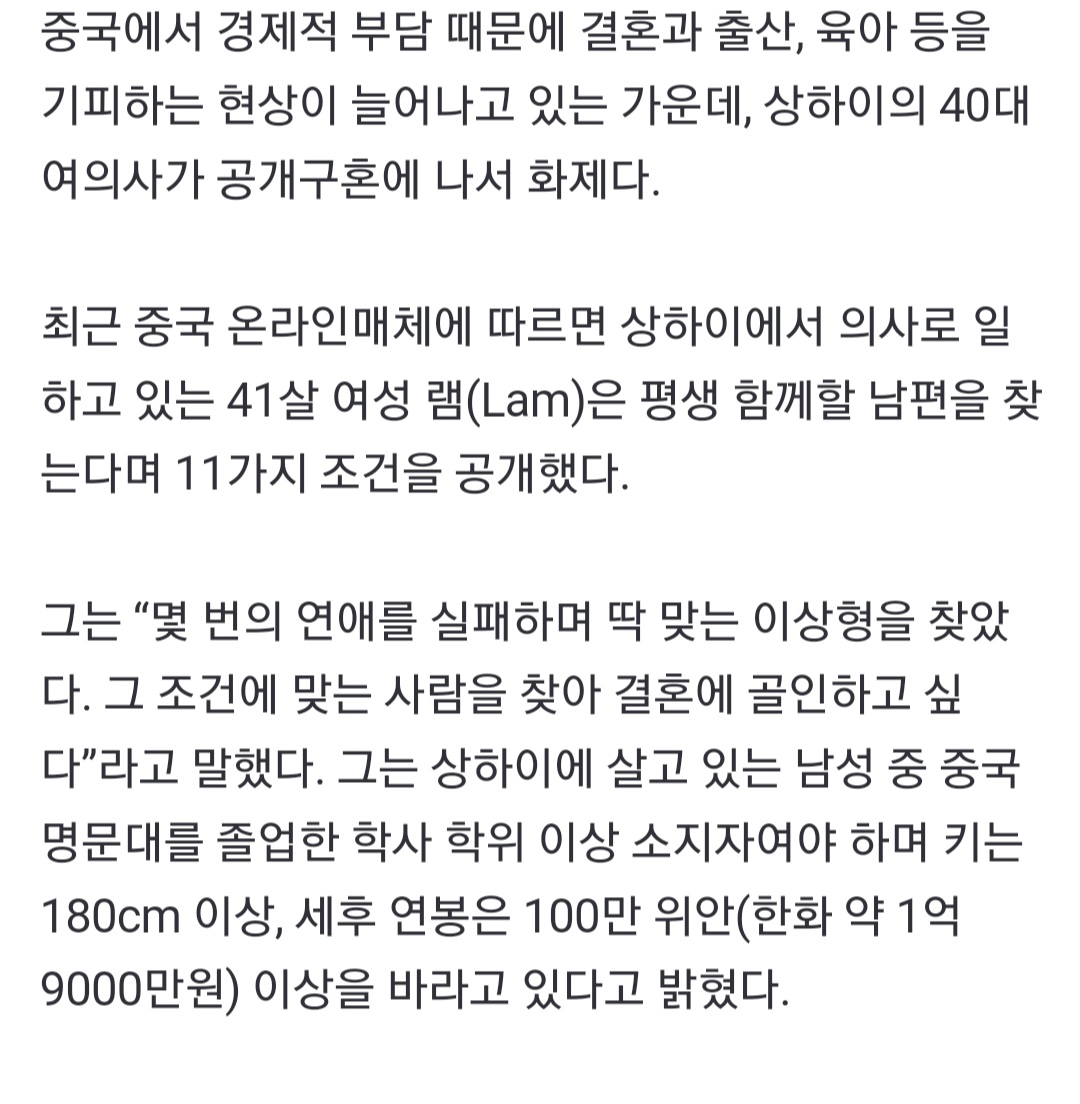 중국에서 경제적 부담 때문에 결혼과 출산, 육아 등을 기피하는 현상이 늘어나고 있는 가운데, 상하이의 40대 여의사가 공개구혼에 나서 화제다.

최근 중국 온라인매체에 따르면 상하이에서 의사로 일하고 있는 41살 여성 램(Lam)은 평생 함께할 남편을 찾는다며 11가지 조건을 공개했다.

그는 “몇 번의 연애를 실패하며 딱 맞는 이상형을 찾았다. 그 조건에 맞는 사람을 찾아 결혼에 골인하고 싶다”라고 말했다. 그는 상하이에 살고 있는 남성 중 중국 명문대를 졸업한 학사 학위 이상 소지자여야 하며 키는 180cm 이상, 세후 연봉은 100만 위안(한화 약 1억 9000만원) 이상을 바라고 있다고 밝혔다.